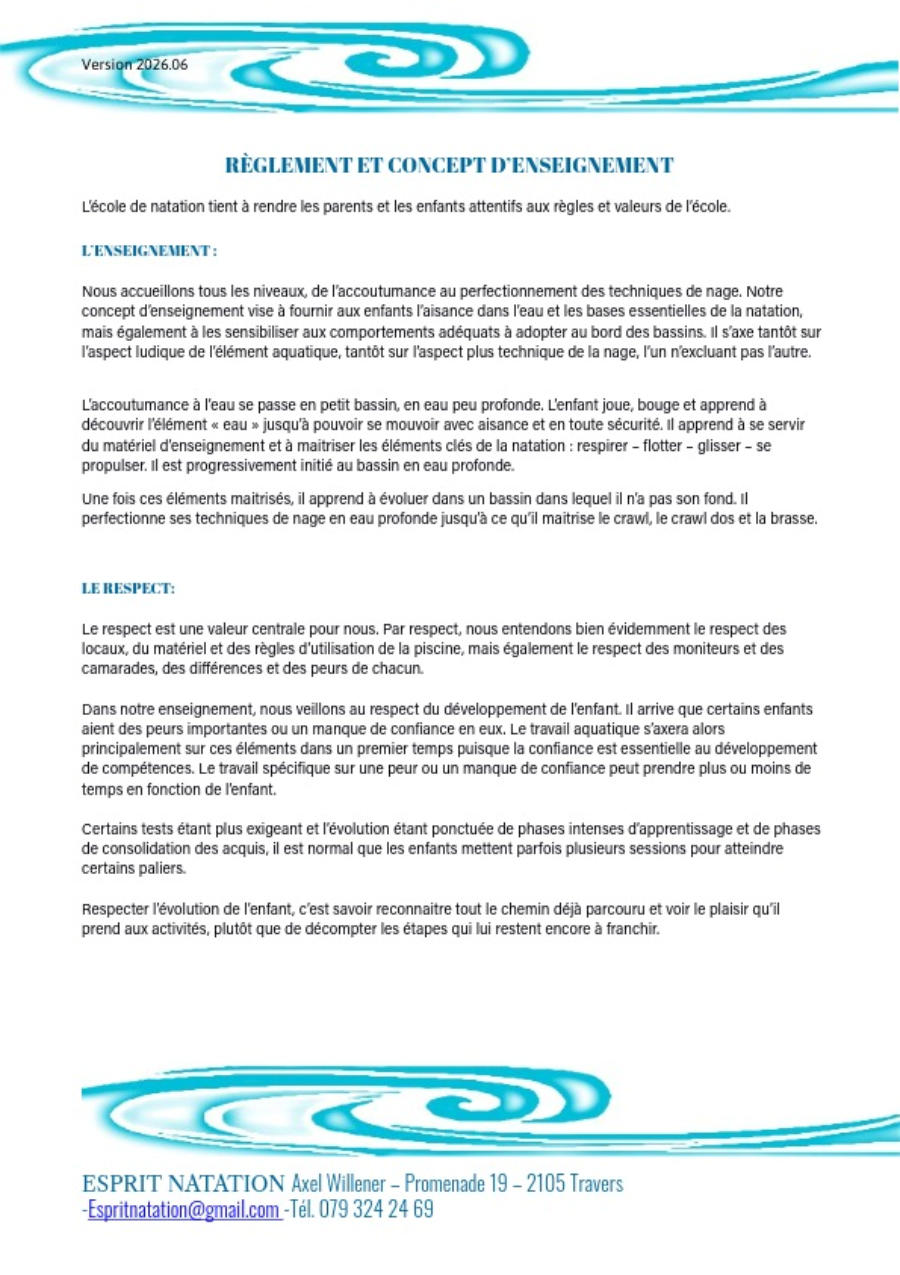 Version 2026.06

RÈGLEMENT ET CONCEPT D'ENSEIGNEMENT

L'école de natation tient à rendre les parents et les enfants attentifs aux règles et valeurs de l'école.

L'ENSEIGNEMENT :

Nous accueillons tous les niveaux, de l'accoutumance au perfectionnement des techniques de nage. Notre concept d'enseignement vise à fournir aux enfants l'aisance dans l'eau et les bases essentielles de la natation, mais également à les sensibiliser aux comportements adéquats à adopter au bord des bassins. Il s'axe tantôt sur l'aspect ludique de l'élément aquatique, tantôt sur l'aspect plus technique de la nage, l'un n'excluant pas l'autre.

L'accoutumance à l'eau se passe en petit bassin, en eau peu profonde. L'enfant joue, bouge et apprend à découvrir l'élément « eau » jusqu'à pouvoir se mouvoir avec aisance et en toute sécurité. Il apprend à se servir du matériel d'enseignement et à maitriser les éléments clés de la natation : respirer – flotter – glisser – se propulser. Il est progressivement initié au bassin en eau profonde.

Une fois ces éléments maitrisés, il apprend à évoluer dans un bassin dans lequel il n'a pas son fond. Il perfectionne ses techniques de nage en eau profonde jusqu'à ce qu'il maitrise le crawl, le crawl dos et la brasse.

LE RESPECT:

Le respect est une valeur centrale pour nous. Par respect, nous entendons bien évidemment le respect des locaux, du matériel et des règles d'utilisation de la piscine, mais également le respect des moniteurs et des camarades, des différences et des peurs de chacun.

Dans notre enseignement, nous veillons au respect du développement de l'enfant. Il arrive que certains enfants aient des peurs importantes ou un manque de confiance en eux. Le travail aquatique s'axera alors principalement sur ces éléments dans un premier temps puisque la confiance est essentielle au développement de compétences. Le travail spécifique sur une peur ou un manque de confiance peut prendre plus ou moins de temps en fonction de l'enfant.

Certains tests étant plus exigeant et l'évolution étant ponctuée de phases intenses d'apprentissage et de phases de consolidation des acquis, il est normal que les enfants mettent parfois plusieurs sessions pour atteindre certains paliers.

Respecter l'évolution de l'enfant, c'est savoir reconnaitre tout le chemin déjà parcouru et voir le plaisir qu'il prend aux activités, plutôt que de décompter les étapes qui lui restent encore à franchir.

ESPRIT NATATION Axel Willener – Promenade 19 – 2105 Travers
-Espritnatation@gmail.com -Tél. 079 324 24 69